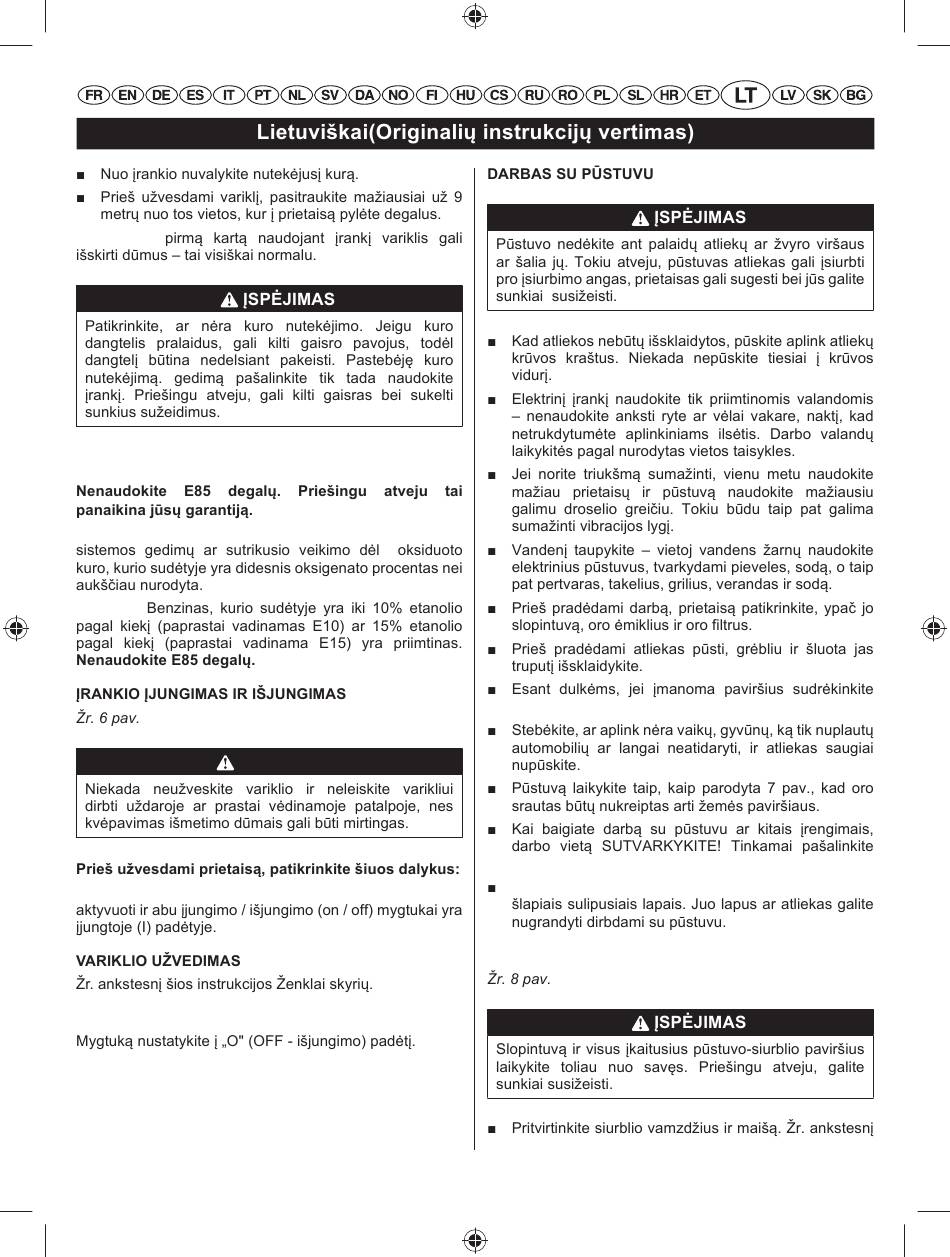 FR EN DE ES IT PT NL SV DA NO FI HU CS RU RO PL SL HR ET LT LV SK BG

Lietuviškai(Originalių instrukcijų vertimas)

■ Nuo įrankio nuvalykite nutekėjusį kurą.

■ Prieš užvesdami variklį, pasitraukite mažiausiai už 9 metrų nuo tos vietos, kur į prietaisą pylėte degalus.

pirmą kartą naudojant įrankį variklis gali išskirti dūmus – tai visiškai normalu.

ĮSPĖJIMAS

Patikrinkite, ar nėra kuro nutekėjimo. Jeigu kuro dangtelis pralaidus, gali kilti gaisro pavojus, todėl dangtelį būtina nedelsiant pakeisti. Pastebėję kuro nutekėjimą. gedimą pašalinkite tik tada naudokite įrankį. Priešingu atveju, gali kilti gaisras bei sukelti sunkius sužeidimus.

Nenaudokite E85 degalų. Priešingu atveju tai panaikina jūsų garantiją.

sistemos gedimų ar sutrikusio veikimo dėl oksiduoto kuro, kurio sudėtyje yra didesnis oksigenato procentas nei aukščiau nurodyta.

Benzinas, kurio sudėtyje yra iki 10% etanolio pagal kiekį (paprastai vadinamas E10) ar 15% etanolio pagal kiekį (paprastai vadinama E15) yra priimtinas. Nenaudokite E85 degalų.

ĮRANKIO ĮJUNGIMAS IR IŠJUNGIMAS

Žr. 6 pav.

Niekada neužveskite variklio ir neleiskite varikliui dirbti uždaroje ar prastai vėdinamoje patalpoje, nes kvėpavimas išmetimo dūmais gali būti mirtingas.

Prieš užvesdami prietaisą, patikrinkite šiuos dalykus:

aktyvuoti ir abu įjungimo / išjungimo (on / off) mygtukai yra įjungtoje (I) padėtyje.

VARIKLIO UŽVEDIMAS

Žr. ankstesnį šios instrukcijos Ženklai skyrių.

Mygtuką nustatykite į „O" (OFF - išjungimo) padėtį.

DARBAS SU PŪSTUVU

ĮSPĖJIMAS

Pūstuvo nedėkite ant palaidų atliekų ar žvyro viršaus ar šalia jų. Tokiu atveju, pūstuvas atliekas gali įsiurbti pro įsiurbimo angas, prietaisas gali sugesti bei jūs galite sunkiai susižeisti.

■ Kad atliekos nebūtų išsklaidytos, pūskite aplink atliekų krūvos kraštus. Niekada nepūskite tiesiai į krūvos vidurį.

■ Elektrinį įrankį naudokite tik priimtinomis valandomis – nenaudokite anksti ryte ar vėlai vakare, naktį, kad netrukdytumėte aplinkiniams ilsėtis. Darbo valandų laikykitės pagal nurodytas vietos taisykles.

■ Jei norite triukšmą sumažinti, vienu metu naudokite mažiau prietaisų ir pūstuvą naudokite mažiausiu galimu droselio greičiu. Tokiu būdu taip pat galima sumažinti vibracijos lygį.

■ Vandenį taupykite – vietoj vandens žarnų naudokite elektrinius pūstuvus, tvarkydami pieveles, sodą, o taip pat pertvaras, takelius, grilius, verandas ir sodą.

■ Prieš pradėdami darbą, prietaisą patikrinkite, ypač jo slopintuvą, oro ėmiklius ir oro filtrus.

■ Prieš pradėdami atliekas pūsti, grėbliu ir šluota jas truputį išsklaidykite.

■ Esant dulkėms, jei įmanoma paviršius sudrėkinkite

■ Stebėkite, ar aplink nėra vaikų, gyvūnų, ką tik nuplautų automobilių ar langai neatidaryti, ir atliekas saugiai nupūskite.

■ Pūstuvą laikykite taip, kaip parodyta 7 pav., kad oro srautas būtų nukreiptas arti žemės paviršiaus.

■ Kai baigiate darbą su pūstuvu ar kitais įrengimais, darbo vietą SUTVARKYKITE! Tinkamai pašalinkite

■

šlapiais sulipusiais lapais. Juo lapus ar atliekas galite nugrandyti dirbdami su pūstuvu.

Žr. 8 pav.

ĮSPĖJIMAS

Slopintuvą ir visus įkaitusius pūstuvo-siurblio paviršius laikykite toliau nuo savęs. Priešingu atveju, galite sunkiai susižeisti.

■ Pritvirtinkite siurblio vamzdžius ir maišą. Žr. ankstesnį